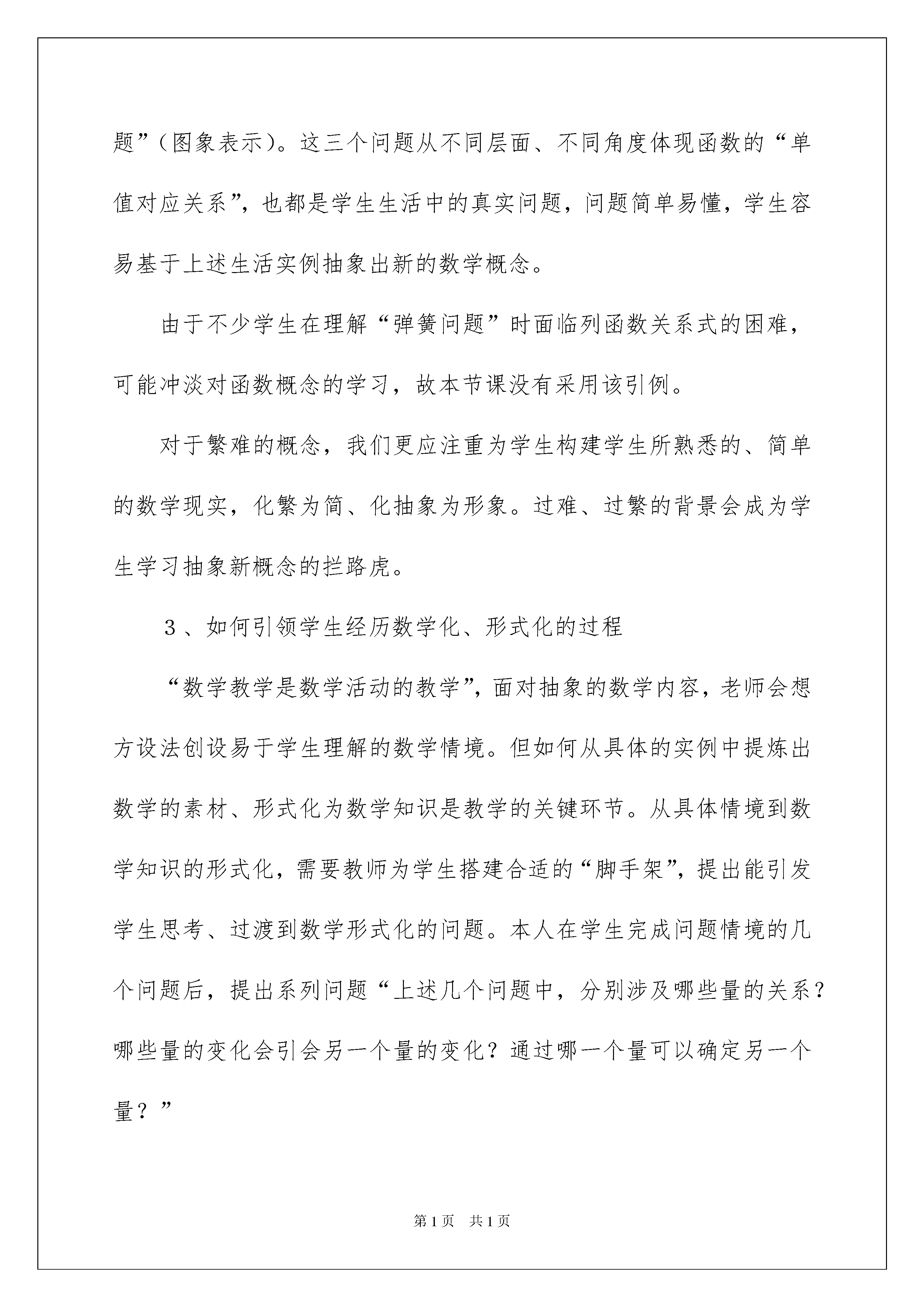 题”（图象表示）。这三个问题从不同层面、不同角度体现函数的“单值对应关系”，也都是学生生活中的真实问题，问题简单易懂，学生容易基于上述生活实例抽象出新的数学概念。

由于不少学生在理解“弹簧问题”时面临列函数关系式的困难，可能冲淡对函数概念的学习，故本节课没有采用该引例。

对于繁难的概念，我们更应注重为学生构建学生所熟悉的、简单的数学现实，化繁为简、化抽象为形象。过难、过繁的背景会成为学生学习抽象新概念的拦路虎。

3、如何引领学生经历数学化、形式化的过程

“数学教学是数学活动的教学”，面对抽象的数学内容，老师会想方设法创设易于学生理解的数学情境。但如何从具体的实例中提炼出数学的素材、形式化为数学知识是教学的关键环节。从具体情境到数学知识的形式化，需要教师为学生搭建合适的“脚手架”，提出能引发学生思考、过渡到数学形式化的问题。本人在学生完成问题情境的几个问题后，提出系列问题“上述几个问题中，分别涉及哪些量的关系？哪些量的变化会引会另一个量的变化？通过哪一个量可以确定另一个量？”

第1页 共1页